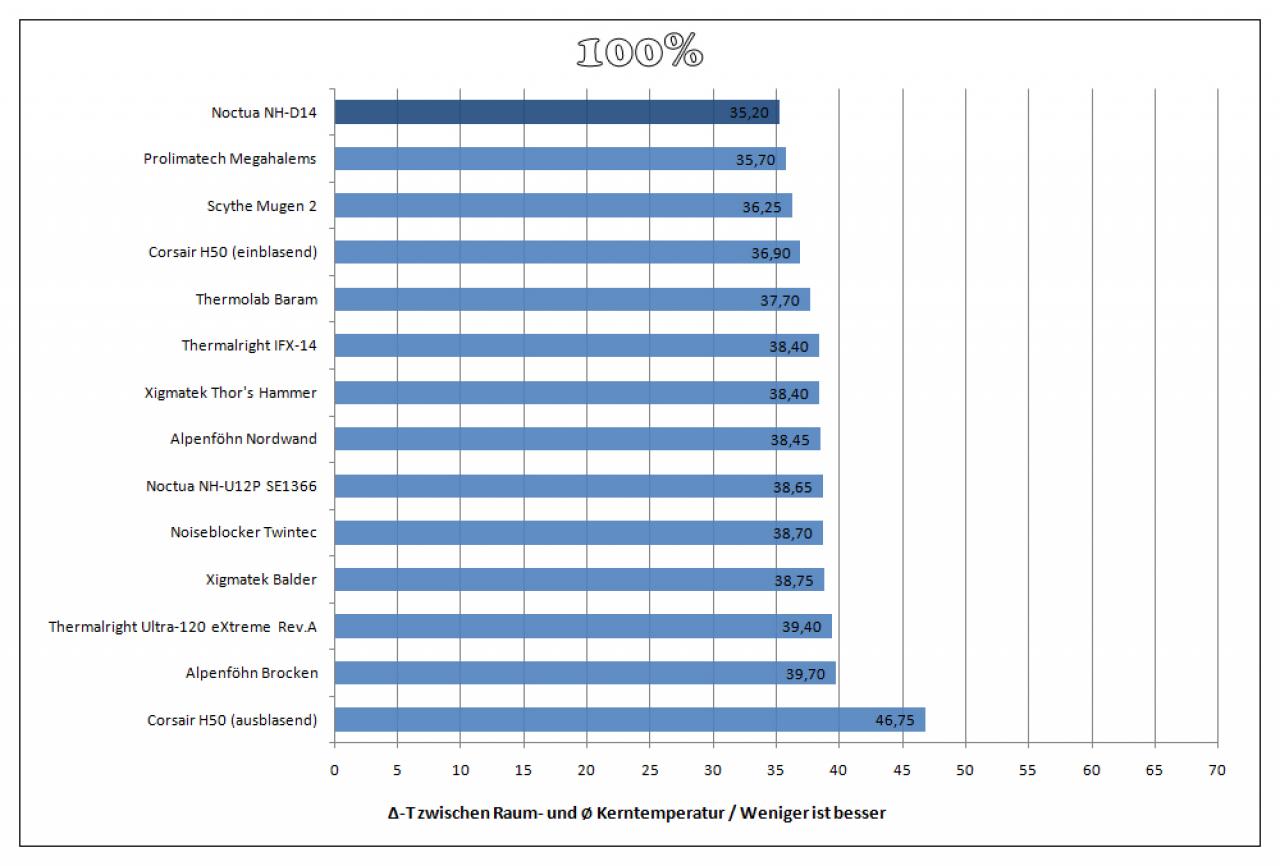 100%

Noctua NH-D14 35,20
Prolimatech Megahalems 35,70
Scythe Mugen 2 36,25
Corsair H50 (einblasend) 36,90
Thermolab Baram 37,70
Thermalright IFX-14 38,40
Xigmatek Thor's Hammer 38,40
Alpenföhn Nordwand 38,45
Noctua NH-U12P SE1366 38,65
Noiseblocker Twintec 38,70
Xigmatek Balder 38,75
Thermalright Ultra-120 eXtreme Rev.A 39,40
Alpenföhn Brocken 39,70
Corsair H50 (ausblasend) 46,75

0 5 10 15 20 25 30 35 40 45 50 55 60 65 70

Δ-T zwischen Raum- und Ø Kerntemperatur / Weniger ist besser